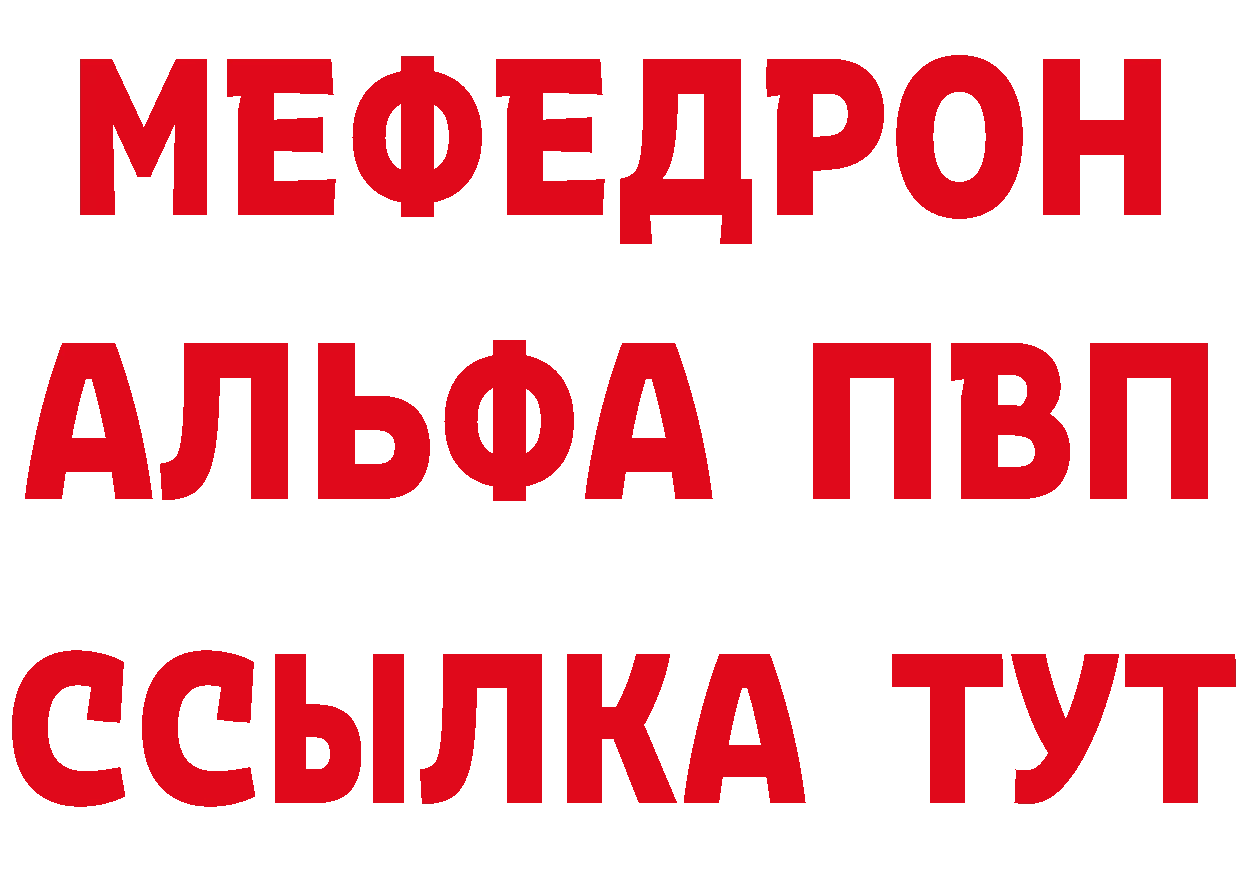 МЕФЕДРОН

АЛЬФА ПВП

ССЫЛКА ТУТ